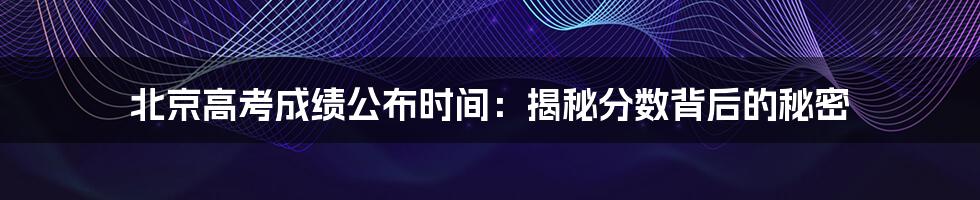 北京高考成绩公布时间：揭秘分数背后的秘密